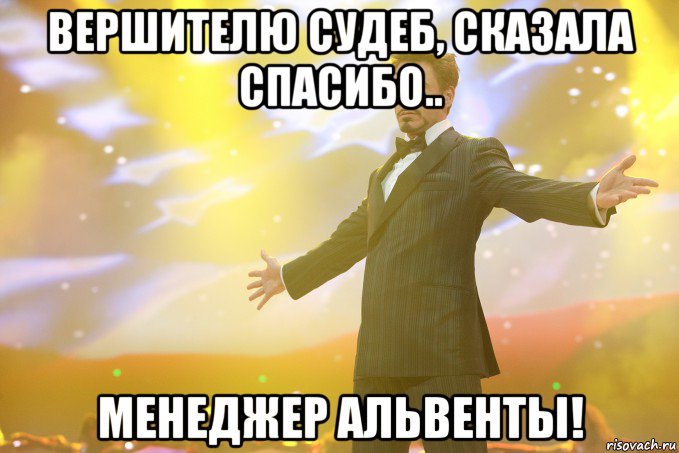 ВЕРШИТЕЛЮ СУДЕБ, СКАЗАЛА СПАСИБО..

МЕНЕДЖЕР АЛЬВЕНТЫ!

risovach.ru